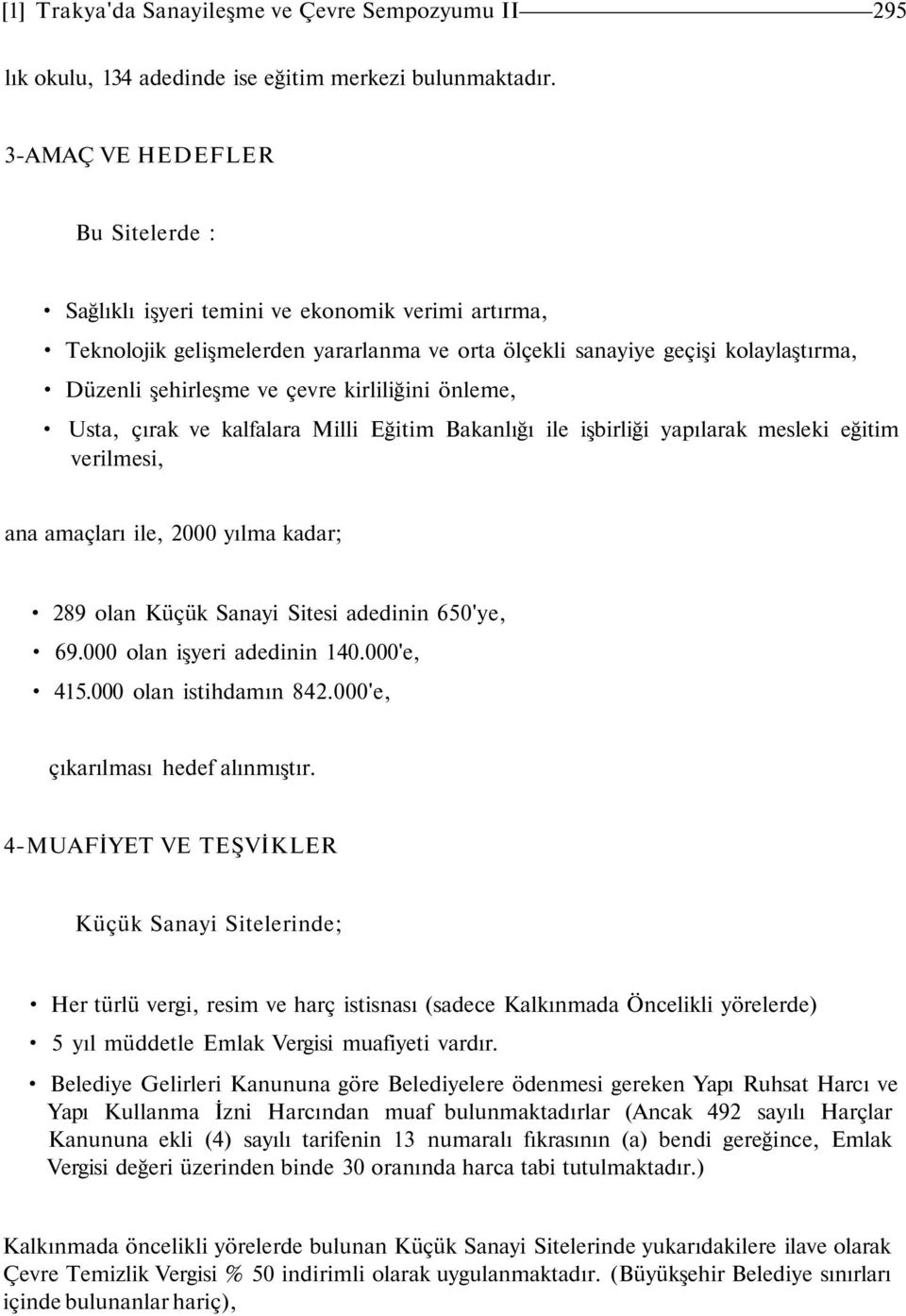 [1] Trakya'da Sanayileşme ve Çevre Sempozyumu II 295

lık okulu, 134 adedinde ise eğitim merkezi bulunmaktadır.

3-AMAÇ VE HEDEFLER

Bu Sitelerde :

• Sağlıklı işyeri temini ve ekonomik verimi artırma,
• Teknolojik gelişmelerden yararlanma ve orta ölçekli sanayiye geçişi kolaylaştırma,
• Düzenli şehirleşme ve çevre kirliliğini önleme,
• Usta, çırak ve kalfalara Milli Eğitim Bakanlığı ile işbirliği yapılarak mesleki eğitim verilmesi,

ana amaçları ile, 2000 yılma kadar;

• 289 olan Küçük Sanayi Sitesi adedinin 650'ye,
• 69.000 olan işyeri adedinin 140.000'e,
• 415.000 olan istihdamın 842.000'e,

çıkarılması hedef alınmıştır.

4-MUAFİYET VE TEŞVİKLER

Küçük Sanayi Sitelerinde;

• Her türlü vergi, resim ve harç istisnası (sadece Kalkınmada Öncelikli yörelerde)
• 5 yıl müddetle Emlak Vergisi muafiyeti vardır.
• Belediye Gelirleri Kanununa göre Belediyelere ödenmesi gereken Yapı Ruhsat Harcı ve Yapı Kullanma İzni Harcından muaf bulunmaktadırlar (Ancak 492 sayılı Harçlar Kanununa ekli (4) sayılı tarifenin 13 numaralı fıkrasının (a) bendi gereğince, Emlak Vergisi değeri üzerinden binde 30 oranında harca tabi tutulmaktadır.)

Kalkınmada öncelikli yörelerde bulunan Küçük Sanayi Sitelerinde yukarıdakilere ilave olarak Çevre Temizlik Vergisi % 50 indirimli olarak uygulanmaktadır. (Büyükşehir Belediye sınırları içinde bulunanlar hariç),